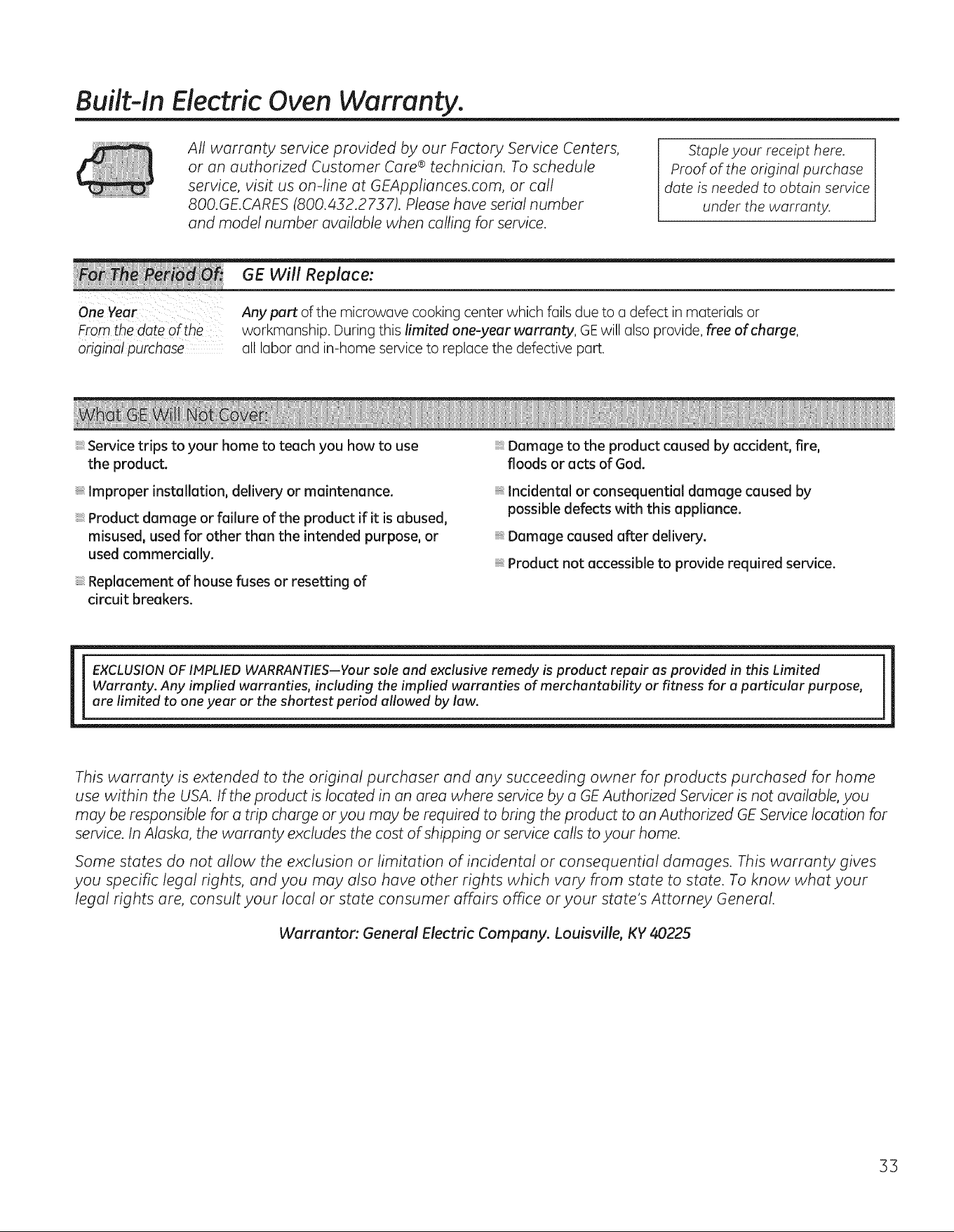 Built-In Electric Oven Warranty.

All warranty service provided by our Factory Service Centers, or an authorized Customer Care® technician. To schedule service, visit us on-line at GEAppliances.com, or call 800.GE.CARES (800.432.2737). Please have serial number and model number available when calling for service.

Staple your receipt here. Proof of the original purchase date is needed to obtain service under the warranty.

| For The Period Of: | GE Will Replace: |
|---|---|
| One Year From the date of the original purchase | Any part of the microwave cooking center which fails due to a defect in materials or workmanship. During this limited one-year warranty, GE will also provide, free of charge, all labor and in-home service to replace the defective part. |

What GE Will Not Cover:

Service trips to your home to teach you how to use the product.

Improper installation, delivery or maintenance.

Product damage or failure of the product if it is abused, misused, used for other than the intended purpose, or used commercially.

Replacement of house fuses or resetting of circuit breakers.

Damage to the product caused by accident, fire, floods or acts of God.

Incidental or consequential damage caused by possible defects with this appliance.

Damage caused after delivery.

Product not accessible to provide required service.

EXCLUSION OF IMPLIED WARRANTIES—Your sole and exclusive remedy is product repair as provided in this Limited Warranty. Any implied warranties, including the implied warranties of merchantability or fitness for a particular purpose, are limited to one year or the shortest period allowed by law.

This warranty is extended to the original purchaser and any succeeding owner for products purchased for home use within the USA. If the product is located in an area where service by a GE Authorized Servicer is not available, you may be responsible for a trip charge or you may be required to bring the product to an Authorized GE Service location for service. In Alaska, the warranty excludes the cost of shipping or service calls to your home.

Some states do not allow the exclusion or limitation of incidental or consequential damages. This warranty gives you specific legal rights, and you may also have other rights which vary from state to state. To know what your legal rights are, consult your local or state consumer affairs office or your state's Attorney General.

Warrantor: General Electric Company. Louisville, KY 40225

33